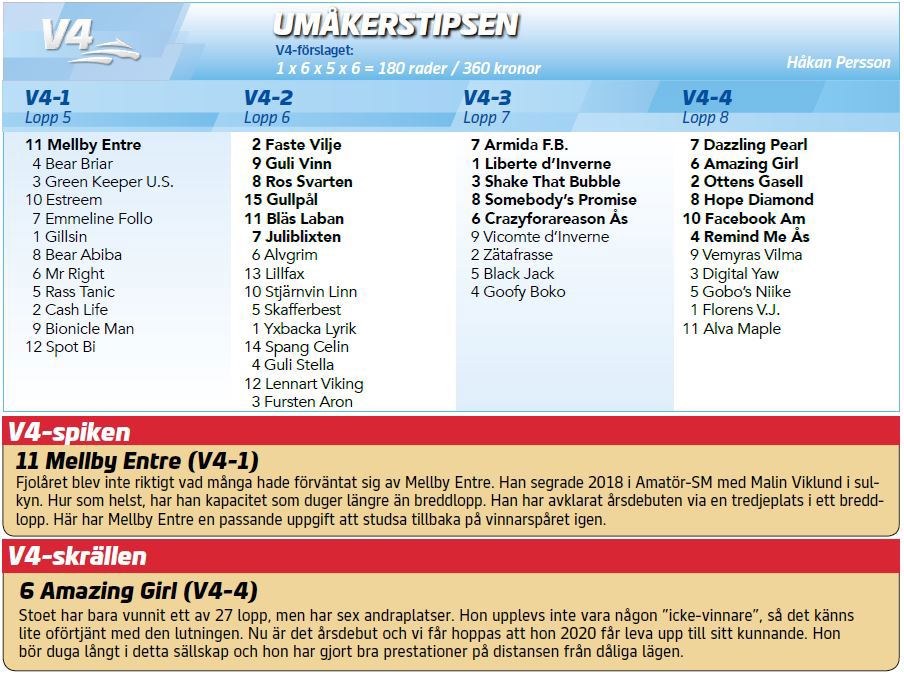 V4

UMÅKERSTIPSEN

V4-förslaget:
1 x 6 x 5 x 6 = 180 rader / 360 kronor

Håkan Persson

V4-1
Lopp 5

11 Mellby Entre
4 Bear Briar
3 Green Keeper U.S.
10 Estreem
7 Emmeline Follo
1 Gillsin
8 Bear Abiba
6 Mr Right
5 Rass Tanic
2 Cash Life
9 Bionicle Man
12 Spot Bi

V4-2
Lopp 6

2 Faste Vilje
9 Guli Vinn
8 Ros Svarten
15 Gullpål
11 Bläs Laban
7 Juliblixten
6 Alvgrim
13 Lillfax
10 Stjärnvin Linn
5 Skafferbest
1 Yxbacka Lyrik
14 Spang Celin
4 Guli Stella
12 Lennart Viking
3 Fursten Aron

V4-3
Lopp 7

7 Armida F.B.
1 Liberte d'Inverne
3 Shake That Bubble
8 Somebody's Promise
6 Crazyforareason Ås
9 Vicomte d'Inverne
2 Zätafrasse
5 Black Jack
4 Goofy Boko

V4-4
Lopp 8

7 Dazzling Pearl
6 Amazing Girl
2 Ottens Gasell
8 Hope Diamond
10 Facebook Am
4 Remind Me Ås
9 Vemyras Vilma
3 Digital Yaw
5 Gobo's Niike
1 Florens V.J.
11 Alva Maple

V4-spiken

11 Mellby Entre (V4-1)

Fjolåret blev inte riktigt vad många hade förväntat sig av Mellby Entre. Han segrade 2018 i Amatör-SM med Malin Viklund i sulkyn. Hur som helst, har han kapacitet som duger längre än breddlopp. Han har avklarat årsdebuten via en tredjeplats i ett breddlopp. Här har Mellby Entre en passande uppgift att studsa tillbaka på vinnarspåret igen.

V4-skrällen

6 Amazing Girl (V4-4)

Stoet har bara vunnit ett av 27 lopp, men har sex andraplatser. Hon upplevs inte vara någon "icke-vinnare", så det känns lite oförtjänt med den lutningen. Nu är det årsdebut och vi får hoppas att hon 2020 får leva upp till sitt kunnande. Hon bör duga långt i detta sällskap och hon har gjort bra prestationer på distansen från dåliga lägen.